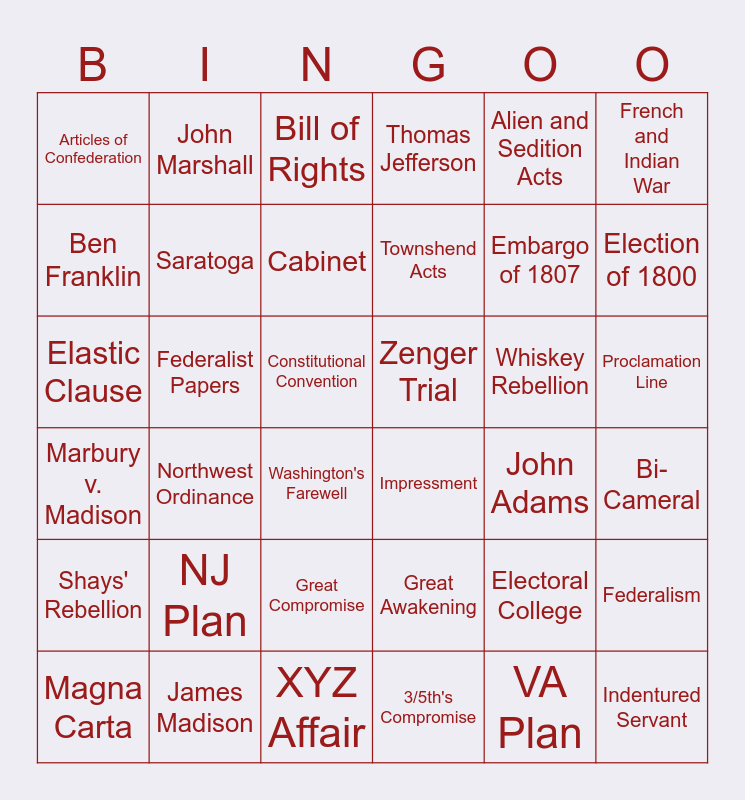 | B | I | N | G | O | O |
|---|---|---|---|---|---|
| Articles of Confederation | John Marshall | Bill of Rights | Thomas Jefferson | Alien and Sedition Acts | French and Indian War |
| Ben Franklin | Saratoga | Cabinet | Townshend Acts | Embargo of 1807 | Election of 1800 |
| Elastic Clause | Federalist Papers | Constitutional Convention | Zenger Trial | Whiskey Rebellion | Proclamation Line |
| Marbury v. Madison | Northwest Ordinance | Washington's Farewell | Impressment | John Adams | Bi-Cameral |
| Shays' Rebellion | NJ Plan | Great Compromise | Great Awakening | Electoral College | Federalism |
| Magna Carta | James Madison | XYZ Affair | 3/5th's Compromise | VA Plan | Indentured Servant |